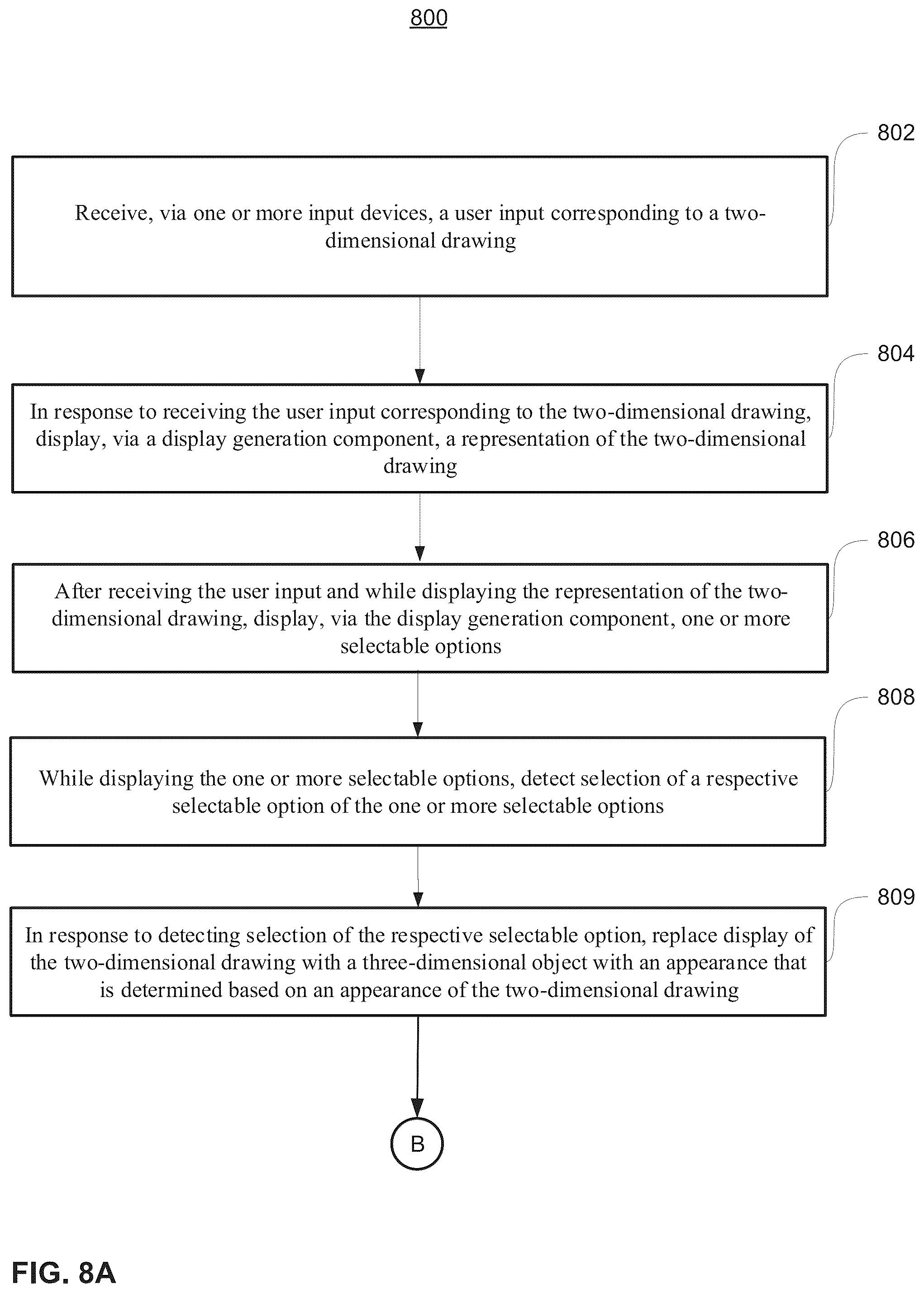 800

802

Receive, via one or more input devices, a user input corresponding to a two-dimensional drawing

804

In response to receiving the user input corresponding to the two-dimensional drawing, display, via a display generation component, a representation of the two-dimensional drawing

806

After receiving the user input and while displaying the representation of the two-dimensional drawing, display, via the display generation component, one or more selectable options

808

While displaying the one or more selectable options, detect selection of a respective selectable option of the one or more selectable options

809

In response to detecting selection of the respective selectable option, replace display of the two-dimensional drawing with a three-dimensional object with an appearance that is determined based on an appearance of the two-dimensional drawing

B

FIG. 8A